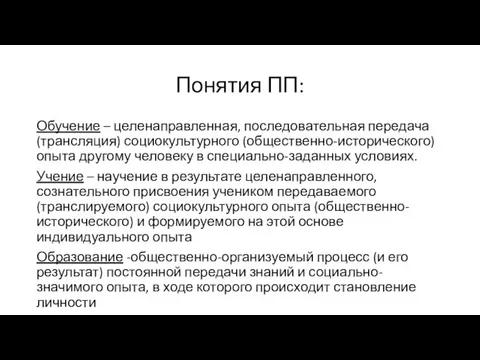 Понятия ПП:

Обучение – целенаправленная, последовательная передача (трансляция) социокультурного (общественно-исторического) опыта другому человеку в специально-заданных условиях.

Учение – научение в результате целенаправленного, сознательного присвоения учеником передаваемого (транслируемого) социокультурного опыта (общественно-исторического) и формируемого на этой основе индивидуального опыта

Образование -общественно-организуемый процесс (и его результат) постоянной передачи знаний и социально-значимого опыта, в ходе которого происходит становление личности